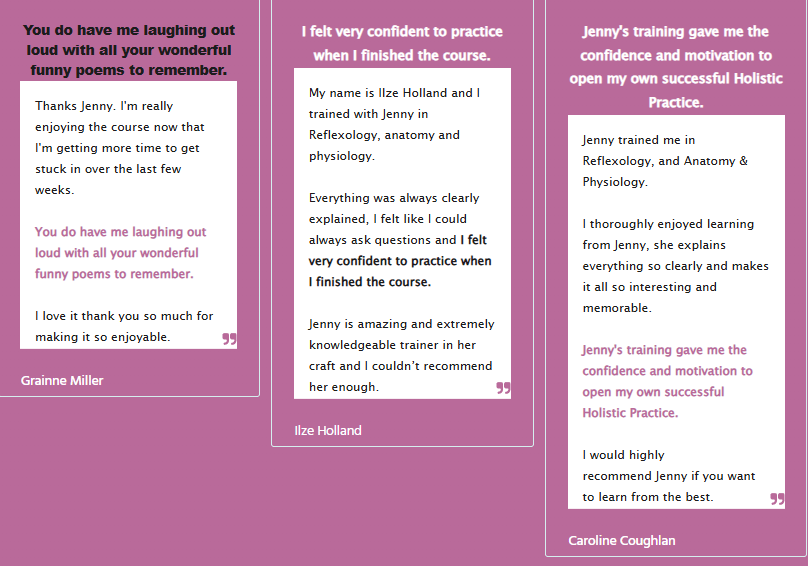 You do have me laughing out loud with all your wonderful funny poems to remember.

Thanks Jenny. I'm really enjoying the course now that I'm getting more time to get stuck in over the last few weeks.

You do have me laughing out loud with all your wonderful funny poems to remember.

I love it thank you so much for making it so enjoyable.

Grainne Miller

I felt very confident to practice when I finished the course.

My name is Ilze Holland and I trained with Jenny in Reflexology, anatomy and physiology.

Everything was always clearly explained, I felt like I could always ask questions and I felt very confident to practice when I finished the course.

Jenny is amazing and extremely knowledgeable trainer in her craft and I couldn't recommend her enough.

Ilze Holland

Jenny's training gave me the confidence and motivation to open my own successful Holistic Practice.

Jenny trained me in Reflexology, and Anatomy & Physiology.

I thoroughly enjoyed learning from Jenny, she explains everything so clearly and makes it all so interesting and memorable.

Jenny's training gave me the confidence and motivation to open my own successful Holistic Practice.

I would highly recommend Jenny if you want to learn from the best.

Caroline Coughlan